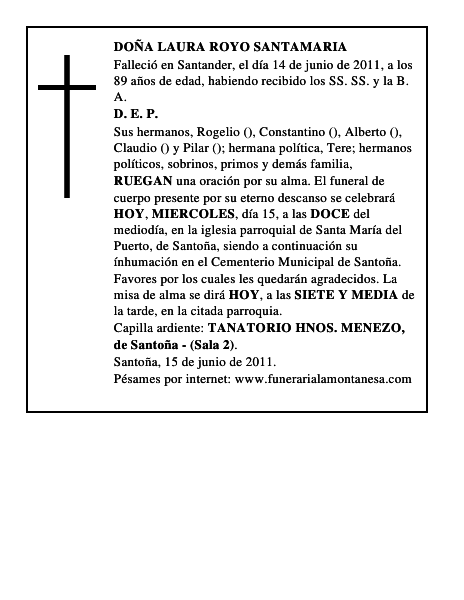 DOÑA LAURA ROYO SANTAMARIA

Falleció en Santander, el día 14 de junio de 2011, a los 89 años de edad, habiendo recibido los SS. SS. y la B. A.

D. E. P.

Sus hermanos, Rogelio (), Constantino (), Alberto (), Claudio () y Pilar (); hermana política, Tere; hermanos políticos, sobrinos, primos y demás familia, RUEGAN una oración por su alma. El funeral de cuerpo presente por su eterno descanso se celebrará HOY, MIERCOLES, día 15, a las DOCE del mediodía, en la iglesia parroquial de Santa María del Puerto, de Santoña, siendo a continuación su ínhumación en el Cementerio Municipal de Santoña. Favores por los cuales les quedarán agradecidos. La misa de alma se dirá HOY, a las SIETE Y MEDIA de la tarde, en la citada parroquia.

Capilla ardiente: TANATORIO HNOS. MENEZO, de Santoña - (Sala 2).

Santoña, 15 de junio de 2011.

Pésames por internet: www.funerarialamontanesa.com